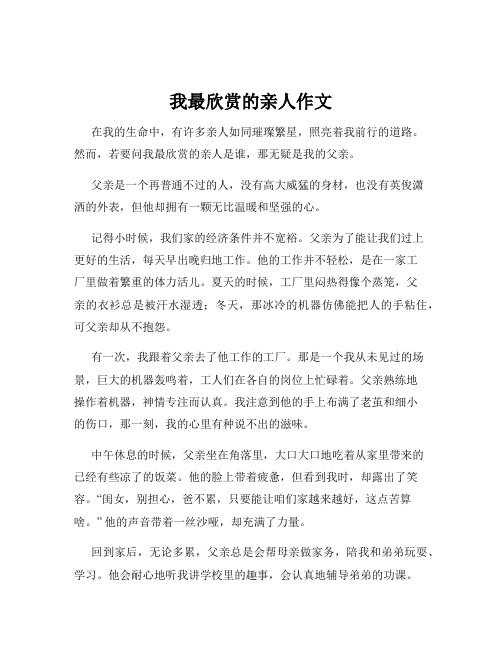 我最欣赏的亲人作文

在我的生命中，有许多亲人如同璀璨繁星，照亮着我前行的道路。然而，若要问我最欣赏的亲人是谁，那无疑是我的父亲。

父亲是一个再普通不过的人，没有高大威猛的身材，也没有英俊潇洒的外表，但他却拥有一颗无比温暖和坚强的心。

记得小时候，我们家的经济条件并不宽裕。父亲为了能让我们过上更好的生活，每天早出晚归地工作。他的工作并不轻松，是在一家工厂里做着繁重的体力活儿。夏天的时候，工厂里闷热得像个蒸笼，父亲的衣衫总是被汗水湿透；冬天，那冰冷的机器仿佛能把人的手粘住，可父亲却从不抱怨。

有一次，我跟着父亲去了他工作的工厂。那是一个我从未见过的场景，巨大的机器轰鸣着，工人们在各自的岗位上忙碌着。父亲熟练地操作着机器，神情专注而认真。我注意到他的手上布满了老茧和细小的伤口，那一刻，我的心里有种说不出的滋味。

中午休息的时候，父亲坐在角落里，大口大口地吃着从家里带来的已经有些凉了的饭菜。他的脸上带着疲惫，但看到我时，却露出了笑容。“闺女，别担心，爸不累，只要能让咱们家越来越好，这点苦算啥。”他的声音带着一丝沙哑，却充满了力量。

回到家后，无论多累，父亲总是会帮母亲做家务，陪我和弟弟玩耍、学习。他会耐心地听我讲学校里的趣事，会认真地辅导弟弟的功课。